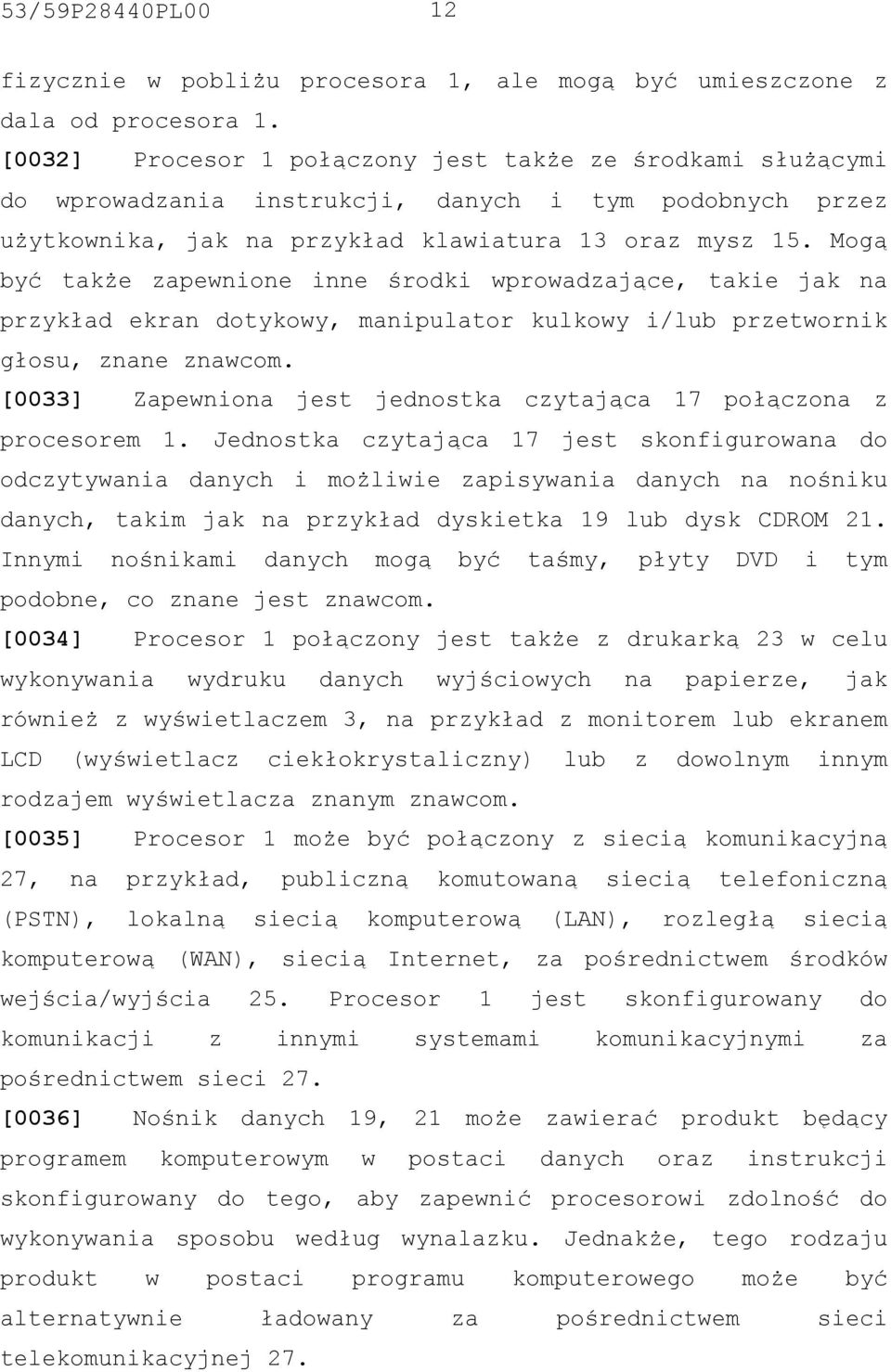 53/59P28440PL00 12

fizycznie w pobliżu procesora 1, ale mogą być umieszczone z dala od procesora 1.

[0032] Procesor 1 połączony jest także ze środkami służącymi do wprowadzania instrukcji, danych i tym podobnych przez użytkownika, jak na przykład klawiatura 13 oraz mysz 15. Mogą być także zapewnione inne środki wprowadzające, takie jak na przykład ekran dotykowy, manipulator kulkowy i/lub przetwornik głosu, znane znawcom.

[0033] Zapewniona jest jednostka czytająca 17 połączona z procesorem 1. Jednostka czytająca 17 jest skonfigurowana do odczytywania danych i możliwie zapisywania danych na nośniku danych, takim jak na przykład dyskietka 19 lub dysk CDROM 21. Innymi nośnikami danych mogą być taśmy, płyty DVD i tym podobne, co znane jest znawcom.

[0034] Procesor 1 połączony jest także z drukarką 23 w celu wykonywania wydruku danych wyjściowych na papierze, jak również z wyświetlaczem 3, na przykład z monitorem lub ekranem LCD (wyświetlacz ciekłokrystaliczny) lub z dowolnym innym rodzajem wyświetlacza znanym znawcom.

[0035] Procesor 1 może być połączony z siecią komunikacyjną 27, na przykład, publiczną komutowaną siecią telefoniczną (PSTN), lokalną siecią komputerową (LAN), rozległą siecią komputerową (WAN), siecią Internet, za pośrednictwem środków wejścia/wyjścia 25. Procesor 1 jest skonfigurowany do komunikacji z innymi systemami komunikacyjnymi za pośrednictwem sieci 27.

[0036] Nośnik danych 19, 21 może zawierać produkt będący programem komputerowym w postaci danych oraz instrukcji skonfigurowany do tego, aby zapewnić procesorowi zdolność do wykonywania sposobu według wynalazku. Jednakże, tego rodzaju produkt w postaci programu komputerowego może być alternatywnie ładowany za pośrednictwem sieci telekomunikacyjnej 27.